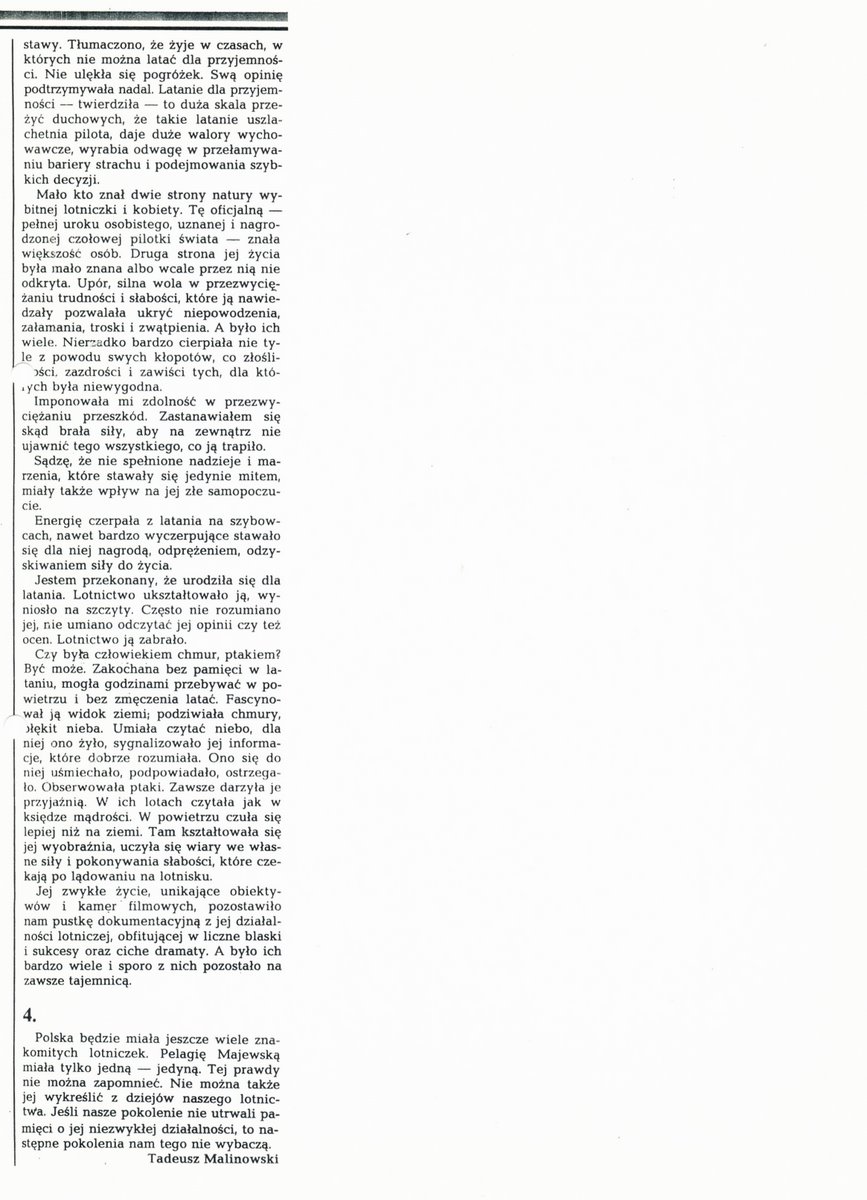 stawy. Tłumaczono, że żyje w czasach, w których nie można latać dla przyjemności. Nie ulękła się pogróżek. Swą opinię podtrzymywała nadal. Latanie dla przyjemności — twierdziła — to duża skala przeżyć duchowych, że takie latanie uszlachetnia pilota, daje duże walory wychowawcze, wyrabia odwagę w przełamywaniu bariery strachu i podejmowania szybkich decyzji.

Mało kto znał dwie strony natury wybitnej lotniczki i kobiety. Tę oficjalną — pełnej uroku osobistego, uznanej i nagrodzonej czołowej pilotki świata — znała większość osób. Druga strona jej życia była mało znana albo wcale przez nią nie odkryta. Upór, silna wola w przezwyciężaniu trudności i słabości, które ją nawiedzały pozwalała ukryć niepowodzenia, załamania, troski i zwątpienia. A było ich wiele. Nierzadko bardzo cierpiała nie tyle z powodu swych kłopotów, co złośliwości, zazdrości i zawiści tych, dla których była niewygodna.

Imponowała mi zdolność w przezwyciężaniu przeszkód. Zastanawiałem się skąd brała siły, aby na zewnątrz nie ujawnić tego wszystkiego, co ją trapiło.

Sądzę, że nie spełnione nadzieje i marzenia, które stawały się jedynie mitem, miały także wpływ na jej złe samopoczucie.

Energię czerpała z latania na szybowcach, nawet bardzo wyczerpujące stawało się dla niej nagrodą, odprężeniem, odzyskiwaniem siły do życia.

Jestem przekonany, że urodziła się dla latania. Lotnictwo ukształtowało ją, wyniosło na szczyty. Często nie rozumiano jej, nie umiano odczytać jej opinii czy też ocen. Lotnictwo ją zabrało.

Czy była człowiekiem chmur, ptakiem? Być może. Zakochana bez pamięci w lataniu, mogła godzinami przebywać w powietrzu i bez zmęczenia latać. Fascynował ją widok ziemi; podziwiała chmury, błękit nieba. Umiała czytać niebo, dla niej ono żyło, sygnalizowało jej informacje, które dobrze rozumiała. Ono się do niej uśmiechało, podpowiadało, ostrzegało. Obserwowała ptaki. Zawsze darzyła je przyjaźnią. W ich lotach czytała jak w księdze mądrości. W powietrzu czuła się lepiej niż na ziemi. Tam kształtowała się jej wyobraźnia, uczyła się wiary we własne siły i pokonywania słabości, które czekają po lądowaniu na lotnisku.

Jej zwykłe życie, unikające obiektywów i kamer filmowych, pozostawiło nam pustkę dokumentacyjną z jej działalności lotniczej, obfitującej w liczne blaski i sukcesy oraz ciche dramaty. A było ich bardzo wiele i sporo z nich pozostało na zawsze tajemnicą.

4.

Polska będzie miała jeszcze wiele znakomitych lotniczek. Pelagię Majewską miała tylko jedną — jedyną. Tej prawdy nie można zapomnieć. Nie można także jej wykreślić z dziejów naszego lotnictwa. Jeśli nasze pokolenie nie utrwali pamięci o jej niezwykłej działalności, to następne pokolenia nam tego nie wybaczą.

Tadeusz Malinowski